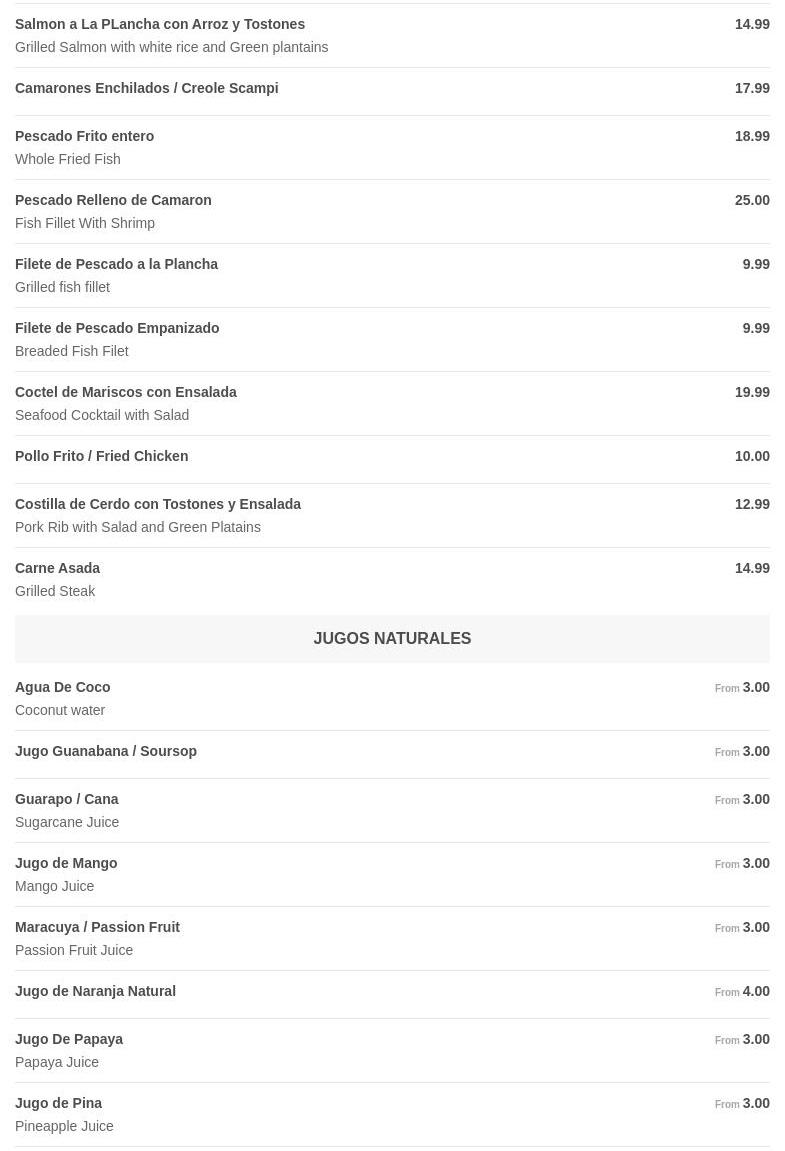 Salmon a La PLancha con Arroz y Tostones 14.99
Grilled Salmon with white rice and Green plantains

Camarones Enchilados / Creole Scampi 17.99

Pescado Frito entero 18.99
Whole Fried Fish

Pescado Relleno de Camaron 25.00
Fish Fillet With Shrimp

Filete de Pescado a la Plancha 9.99
Grilled fish fillet

Filete de Pescado Empanizado 9.99
Breaded Fish Filet

Coctel de Mariscos con Ensalada 19.99
Seafood Cocktail with Salad

Pollo Frito / Fried Chicken 10.00

Costilla de Cerdo con Tostones y Ensalada 12.99
Pork Rib with Salad and Green Platains

Carne Asada 14.99
Grilled Steak

JUGOS NATURALES

Agua De Coco From 3.00
Coconut water

Jugo Guanabana / Soursop From 3.00

Guarapo / Cana From 3.00
Sugarcane Juice

Jugo de Mango From 3.00
Mango Juice

Maracuya / Passion Fruit From 3.00
Passion Fruit Juice

Jugo de Naranja Natural From 4.00

Jugo De Papaya From 3.00
Papaya Juice

Jugo de Pina From 3.00
Pineapple Juice